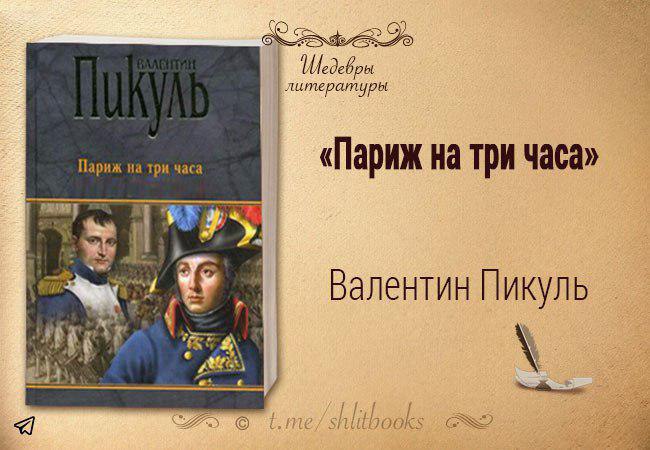 ВАЛЕНТИН
ПИКУЛЬ

Париж на три часа

Шедевры литературы

«Париж на три часа»

Валентин Пикуль

© t.me/shlitbooks